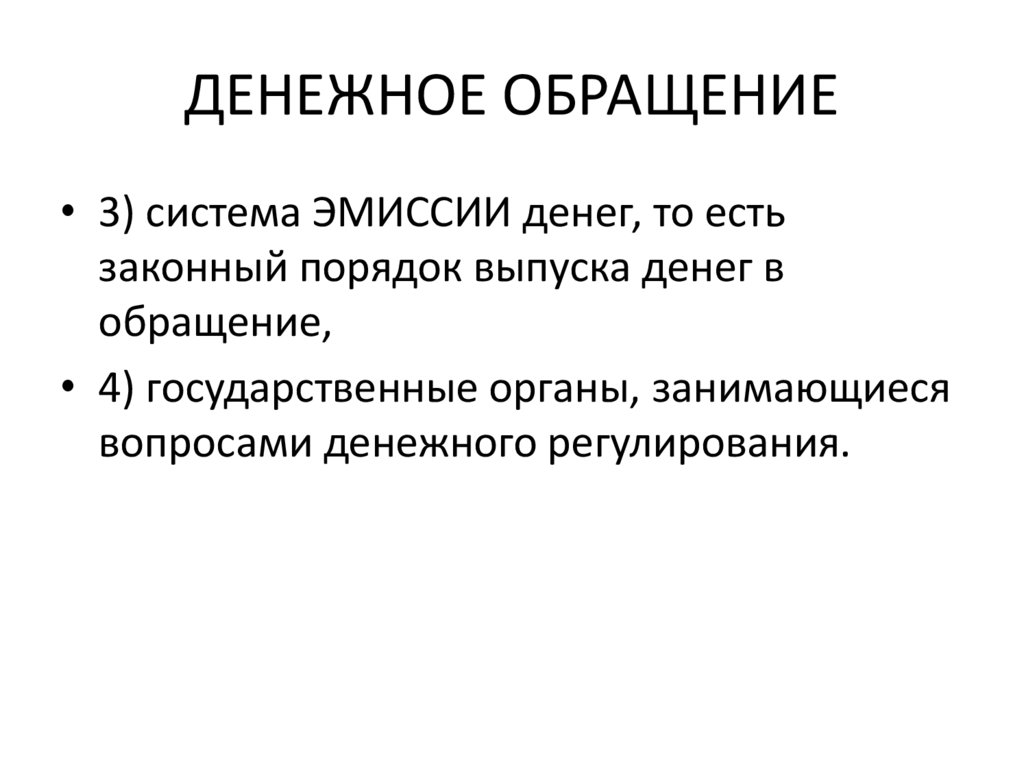 ДЕНЕЖНОЕ ОБРАЩЕНИЕ

• 3) система ЭМИССИИ денег, то есть законный порядок выпуска денег в обращение,

• 4) государственные органы, занимающиеся вопросами денежного регулирования.